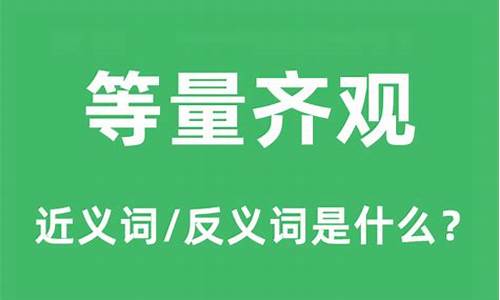 等量齐观

近义词/反义词是什么？